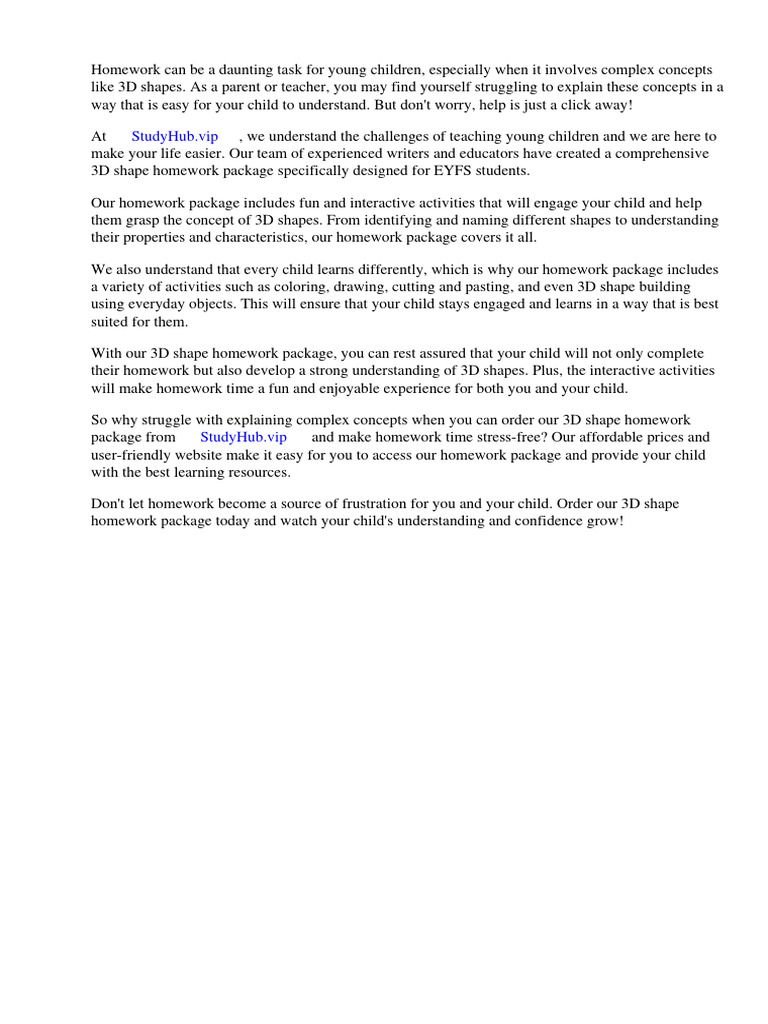 Homework can be a daunting task for young children, especially when it involves complex concepts like 3D shapes. As a parent or teacher, you may find yourself struggling to explain these concepts in a way that is easy for your child to understand. But don't worry, help is just a click away!

At StudyHub.vip , we understand the challenges of teaching young children and we are here to make your life easier. Our team of experienced writers and educators have created a comprehensive 3D shape homework package specifically designed for EYFS students.

Our homework package includes fun and interactive activities that will engage your child and help them grasp the concept of 3D shapes. From identifying and naming different shapes to understanding their properties and characteristics, our homework package covers it all.

We also understand that every child learns differently, which is why our homework package includes a variety of activities such as coloring, drawing, cutting and pasting, and even 3D shape building using everyday objects. This will ensure that your child stays engaged and learns in a way that is best suited for them.

With our 3D shape homework package, you can rest assured that your child will not only complete their homework but also develop a strong understanding of 3D shapes. Plus, the interactive activities will make homework time a fun and enjoyable experience for both you and your child.

So why struggle with explaining complex concepts when you can order our 3D shape homework package from StudyHub.vip and make homework time stress-free? Our affordable prices and user-friendly website make it easy for you to access our homework package and provide your child with the best learning resources.

Don't let homework become a source of frustration for you and your child. Order our 3D shape homework package today and watch your child's understanding and confidence grow!